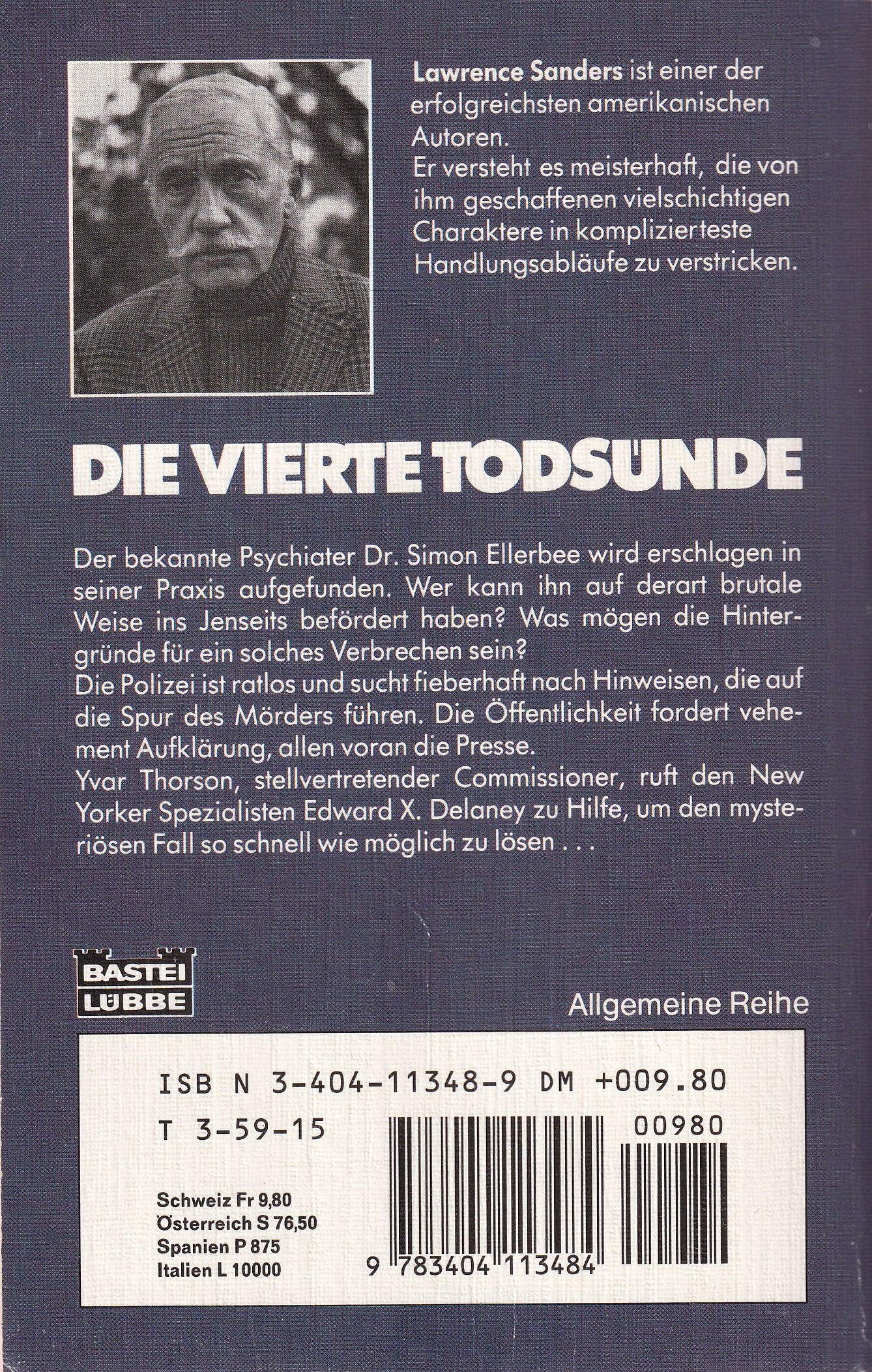 Lawrence Sanders ist einer der erfolgreichsten amerikanischen Autoren.
Er versteht es meisterhaft, die von ihm geschaffenen vielschichtigen Charaktere in komplizierteste Handlungsabläufe zu verstricken.

DIE VIERTE TODSÜNDE

Der bekannte Psychiater Dr. Simon Ellerbee wird erschlagen in seiner Praxis aufgefunden. Wer kann ihn auf derart brutale Weise ins Jenseits befördert haben? Was mögen die Hintergründe für ein solches Verbrechen sein?
Die Polizei ist ratlos und sucht fieberhaft nach Hinweisen, die auf die Spur des Mörders führen. Die Öffentlichkeit fordert vehement Aufklärung, allen voran die Presse.
Yvar Thorson, stellvertretender Commissioner, ruft den New Yorker Spezialisten Edward X. Delaney zu Hilfe, um den mysteriösen Fall so schnell wie möglich zu lösen . . .

BASTEI
LÜBBE

Allgemeine Reihe

ISB N 3-404-11348-9 DM +009.80
T 3-59-15 00980

Schweiz Fr 9,80
Österreich S 76,50
Spanien P 875
Italien L 10000

9 783404 113484